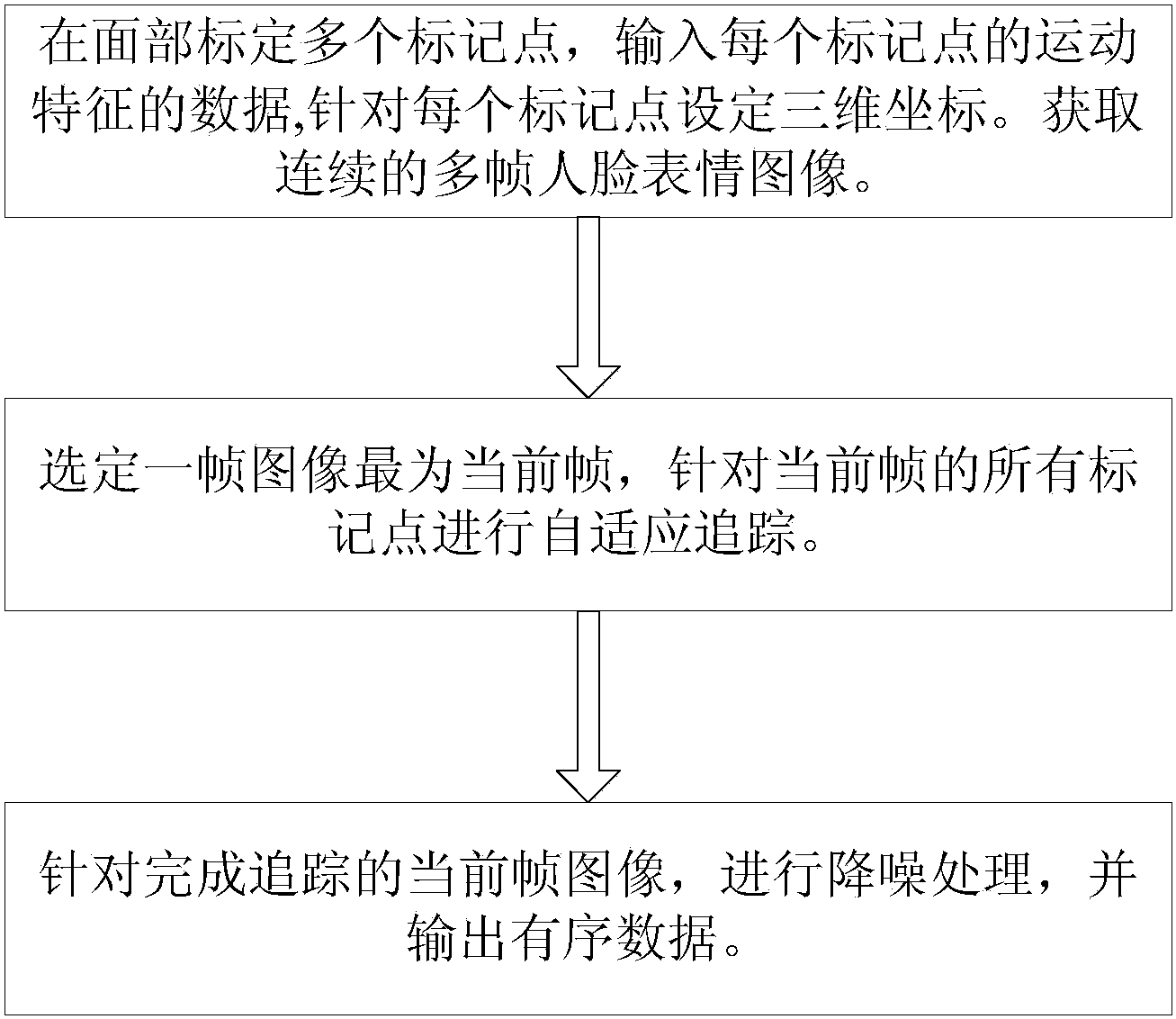 在面部标定多个标记点，输入每个标记点的运动特征的数据,针对每个标记点设定三维坐标。获取连续的多帧人脸表情图像。

选定一帧图像最为当前帧，针对当前帧的所有标记点进行自适应追踪。

针对完成追踪的当前帧图像，进行降噪处理，并输出有序数据。